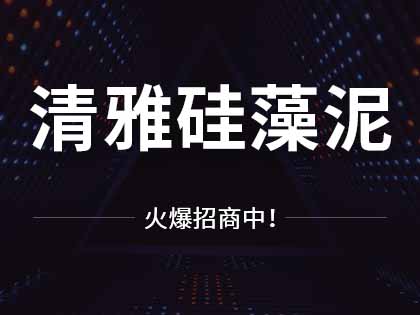 清雅硅藻泥

火爆招商中!